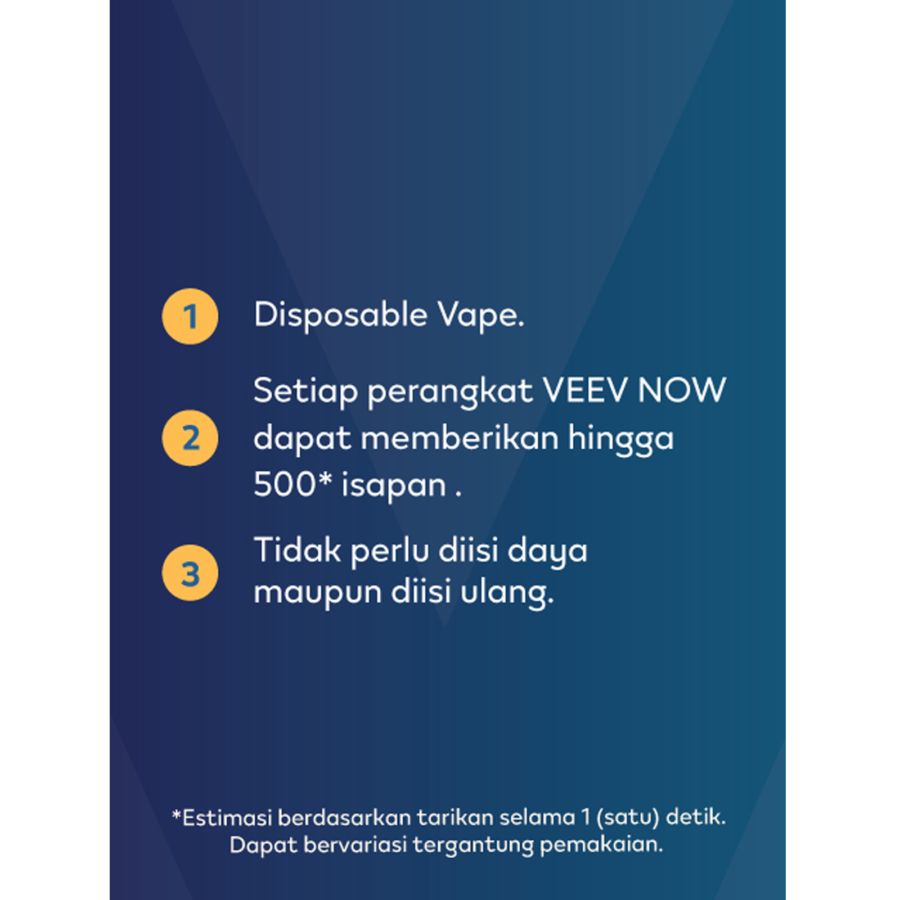 1 Disposable Vape.

2 Setiap perangkat VEEV NOW dapat memberikan hingga 500* isapan .

3 Tidak perlu diisi daya maupun diisi ulang.

*Estimasi berdasarkan tarikan selama 1 (satu) detik. Dapat bervariasi tergantung pemakaian.